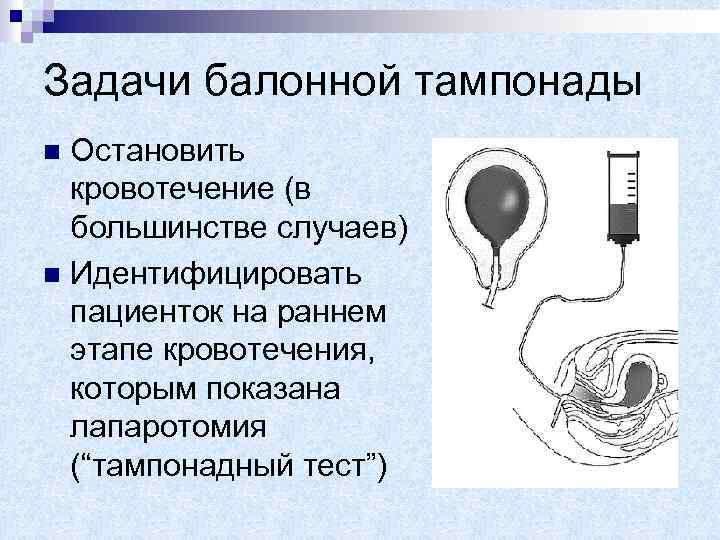 Задачи балонной тампонады

• Остановить кровотечение (в большинстве случаев)
• Идентифицировать пациенток на раннем этапе кровотечения, которым показана лапаротомия ("тампонадный тест")